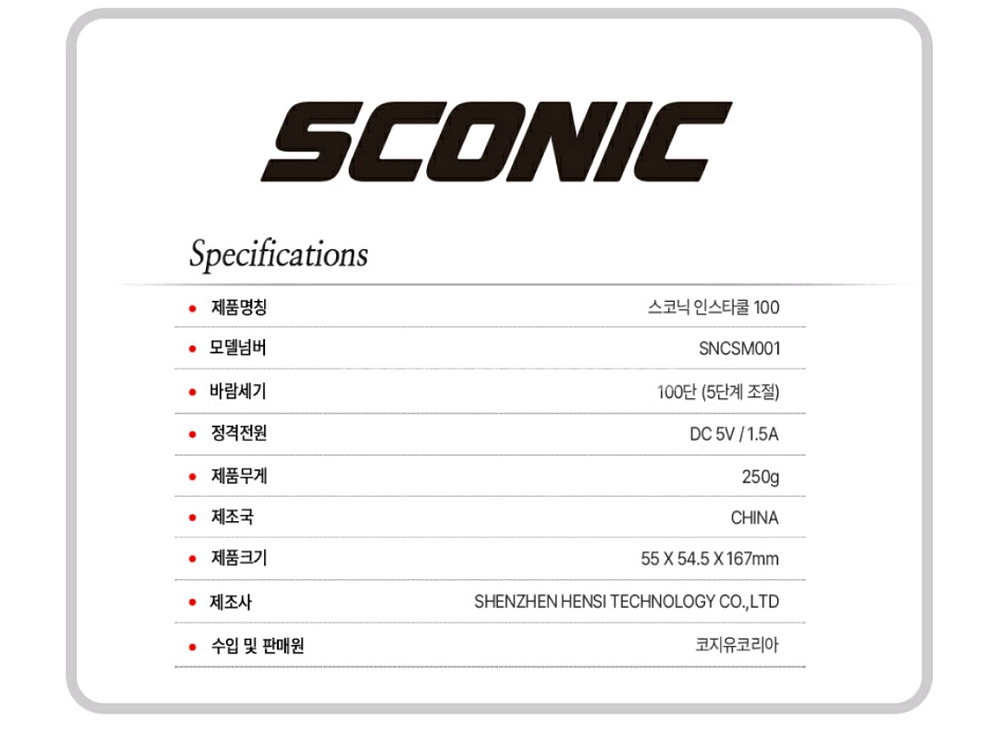 SCONIC

Specifications

| | |
|---|---|
| 제품명칭 | 스코닉 인스타쿨 100 |
| 모델넘버 | SNCSM001 |
| 바람세기 | 100단 (5단계 조절) |
| 정격전원 | DC 5V / 1.5A |
| 제품무게 | 250g |
| 제조국 | CHINA |
| 제품크기 | 55 X 54.5 X 167mm |
| 제조사 | SHENZHEN HENSI TECHNOLOGY CO.,LTD |
| 수입 및 판매원 | 코지유코리아 |